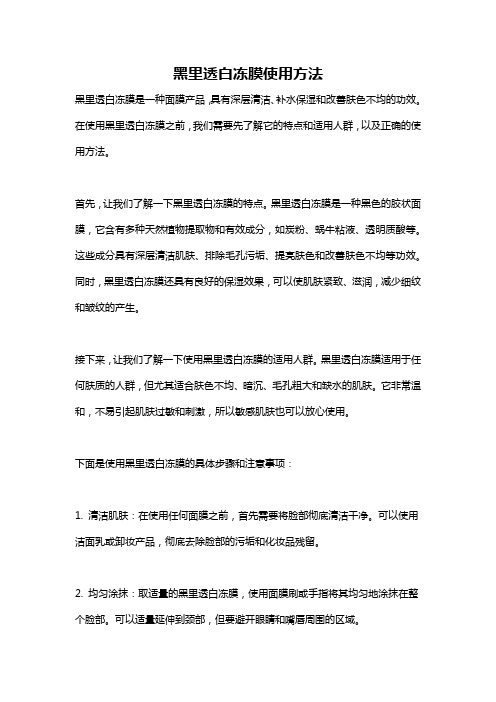 黑里透白冻膜使用方法

黑里透白冻膜是一种面膜产品，具有深层清洁、补水保湿和改善肤色不均的功效。在使用黑里透白冻膜之前，我们需要先了解它的特点和适用人群，以及正确的使用方法。

首先，让我们了解一下黑里透白冻膜的特点。黑里透白冻膜是一种黑色的胶状面膜，它含有多种天然植物提取物和有效成分，如炭粉、蜗牛粘液、透明质酸等。这些成分具有深层清洁肌肤、排除毛孔污垢、提亮肤色和改善肤色不均等功效。同时，黑里透白冻膜还具有良好的保湿效果，可以使肌肤紧致、滋润，减少细纹和皱纹的产生。

接下来，让我们了解一下使用黑里透白冻膜的适用人群。黑里透白冻膜适用于任何肤质的人群，但尤其适合肤色不均、暗沉、毛孔粗大和缺水的肌肤。它非常温和，不易引起肌肤过敏和刺激，所以敏感肌肤也可以放心使用。

下面是使用黑里透白冻膜的具体步骤和注意事项：

1. 清洁肌肤：在使用任何面膜之前，首先需要将脸部彻底清洁干净。可以使用洁面乳或卸妆产品，彻底去除脸部的污垢和化妆品残留。

2. 均匀涂抹：取适量的黑里透白冻膜，使用面膜刷或手指将其均匀地涂抹在整个脸部。可以适量延伸到颈部，但要避开眼睛和嘴唇周围的区域。